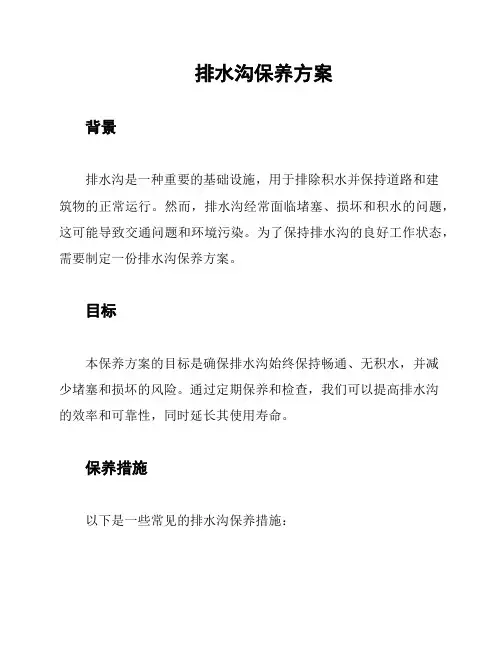 排水沟保养方案

背景

排水沟是一种重要的基础设施，用于排除积水并保持道路和建筑物的正常运行。然而，排水沟经常面临堵塞、损坏和积水的问题，这可能导致交通问题和环境污染。为了保持排水沟的良好工作状态，需要制定一份排水沟保养方案。

目标

本保养方案的目标是确保排水沟始终保持畅通、无积水，并减少堵塞和损坏的风险。通过定期保养和检查，我们可以提高排水沟的效率和可靠性，同时延长其使用寿命。

保养措施

以下是一些常见的排水沟保养措施：